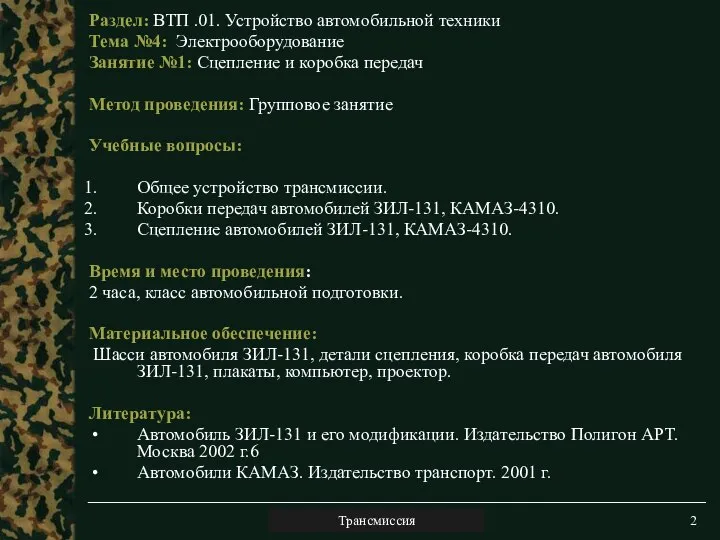 Раздел: ВТП .01. Устройство автомобильной техники
Тема №4: Электрооборудование
Занятие №1: Сцепление и коробка передач

Метод проведения: Групповое занятие

Учебные вопросы:

1. Общее устройство трансмиссии.
2. Коробки передач автомобилей ЗИЛ-131, КАМАЗ-4310.
3. Сцепление автомобилей ЗИЛ-131, КАМАЗ-4310.

Время и место проведения:
2 часа, класс автомобильной подготовки.

Материальное обеспечение:
Шасси автомобиля ЗИЛ-131, детали сцепления, коробка передач автомобиля ЗИЛ-131, плакаты, компьютер, проектор.

Литература:
• Автомобиль ЗИЛ-131 и его модификации. Издательство Полигон АРТ. Москва 2002 г.6
• Автомобили КАМАЗ. Издательство транспорт. 2001 г.

Трансмиссия

2